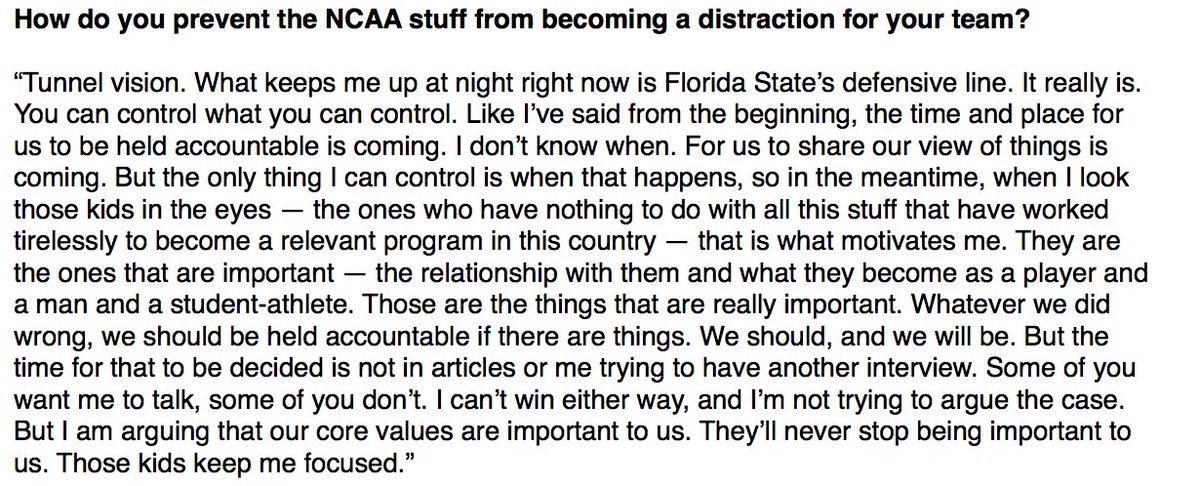 How do you prevent the NCAA stuff from becoming a distraction for your team?

“Tunnel vision. What keeps me up at night right now is Florida State’s defensive line. It really is. You can control what you can control. Like I’ve said from the beginning, the time and place for us to be held accountable is coming. I don’t know when. For us to share our view of things is coming. But the only thing I can control is when that happens, so in the meantime, when I look those kids in the eyes — the ones who have nothing to do with all this stuff that have worked tirelessly to become a relevant program in this country — that is what motivates me. They are the ones that are important — the relationship with them and what they become as a player and a man and a student-athlete. Those are the things that are really important. Whatever we did wrong, we should be held accountable if there are things. We should, and we will be. But the time for that to be decided is not in articles or me trying to have another interview. Some of you want me to talk, some of you don’t. I can’t win either way, and I’m not trying to argue the case. But I am arguing that our core values are important to us. They’ll never stop being important to us. Those kids keep me focused.”